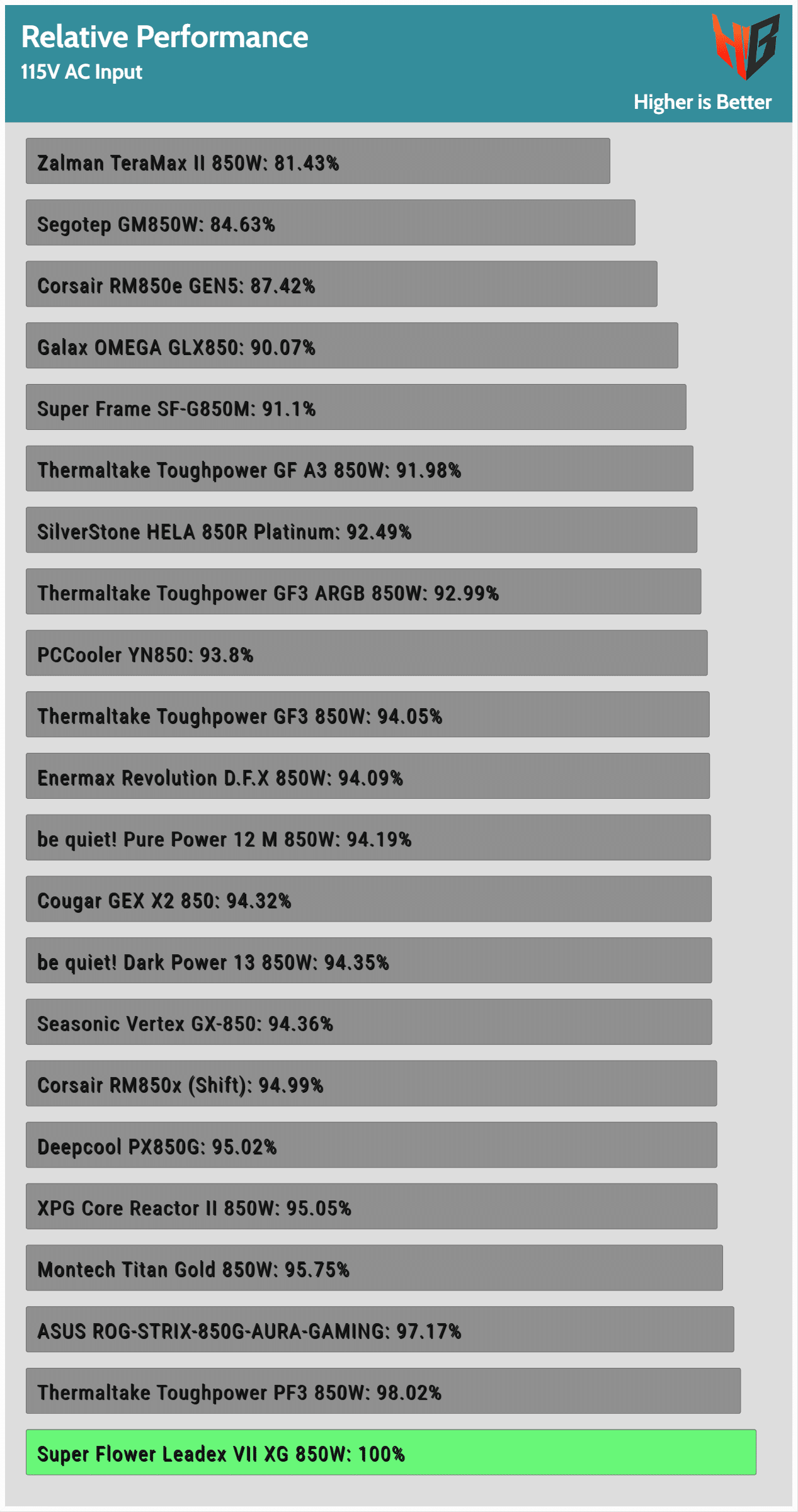 Relative Performance
115V AC Input

HB

Higher is Better

Zalman TeraMax II 850W: 81.43%

Segotep GM850W: 84.63%

Corsair RM850e GEN5: 87.42%

Galax OMEGA GLX850: 90.07%

Super Frame SF-G850M: 91.1%

Thermaltake Toughpower GF A3 850W: 91.98%

SilverStone HELA 850R Platinum: 92.49%

Thermaltake Toughpower GF3 ARGB 850W: 92.99%

PCCooler YN850: 93.8%

Thermaltake Toughpower GF3 850W: 94.05%

Enermax Revolution D.F.X 850W: 94.09%

be quiet! Pure Power 12 M 850W: 94.19%

Cougar GEX X2 850: 94.32%

be quiet! Dark Power 13 850W: 94.35%

Seasonic Vertex GX-850: 94.36%

Corsair RM850x (Shift): 94.99%

Deepcool PX850G: 95.02%

XPG Core Reactor II 850W: 95.05%

Montech Titan Gold 850W: 95.75%

ASUS ROG-STRIX-850G-AURA-GAMING: 97.17%

Thermaltake Toughpower PF3 850W: 98.02%

Super Flower Leadex VII XG 850W: 100%